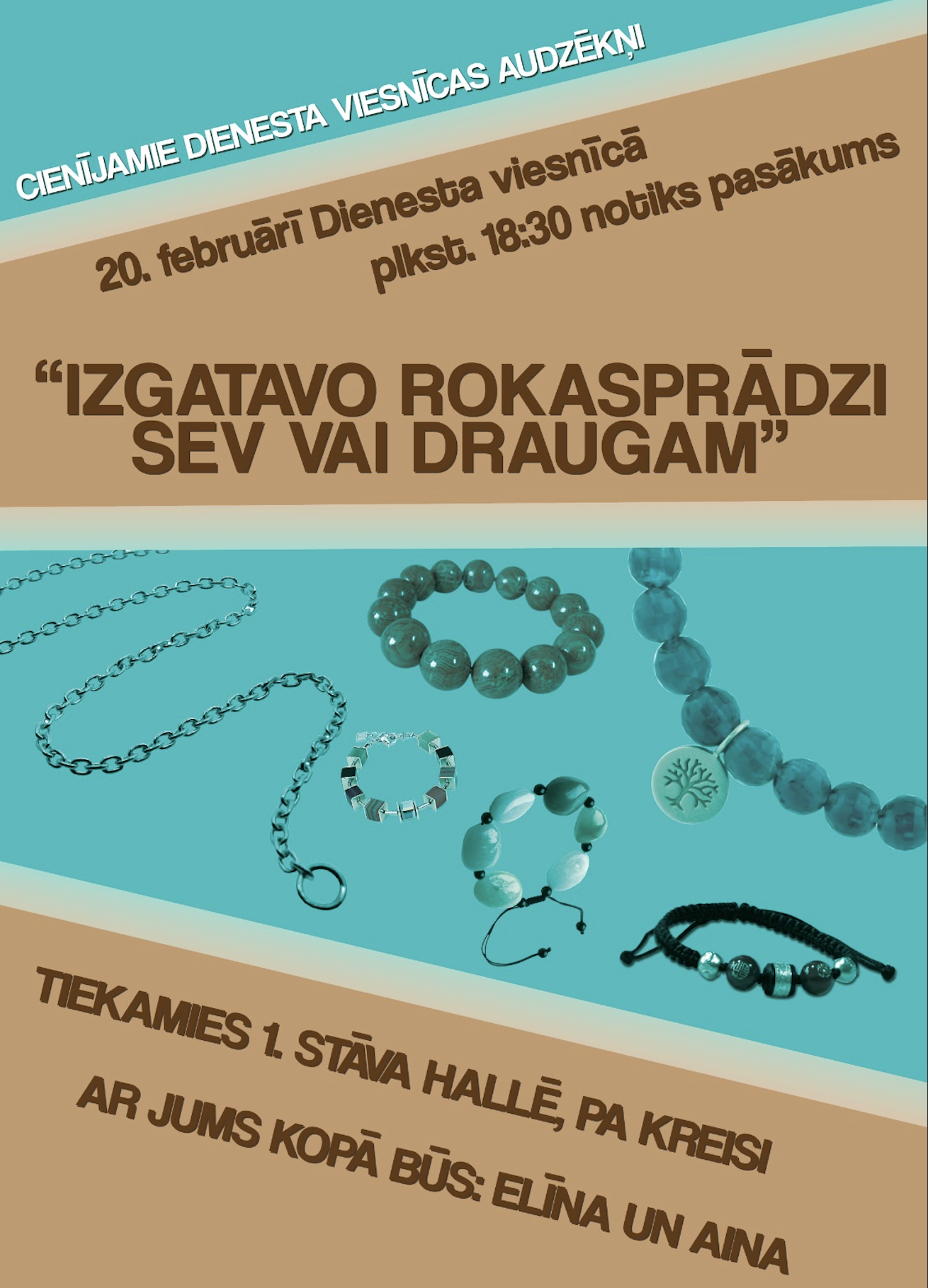 CIENĪJAMIE DIENESTA VIESNĪCAS AUDZĒKŅI

20. februārī Dienesta viesnīcā plkst. 18:30 notiks pasākums

"IZGATAVO ROKASPRĀDZI SEV VAI DRAUGAM"

TIEKAMIES 1. STĀVA HALLĒ, PA KREISI

AR JUMS KOPĀ BŪS: ELĪNA UN AINA